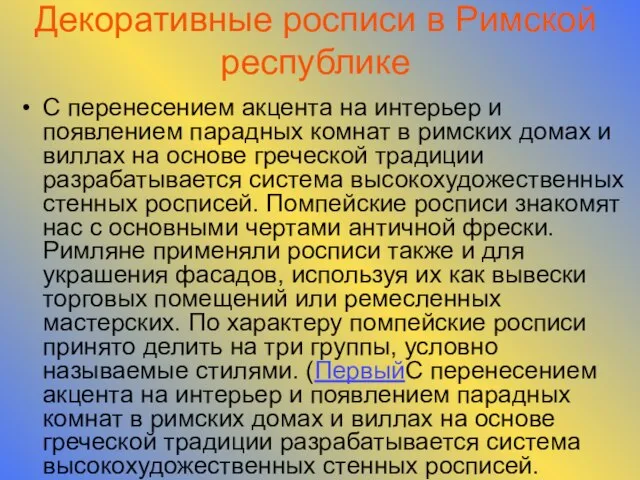 Декоративные росписи в Римской республике

• С перенесением акцента на интерьер и появлением парадных комнат в римских домах и виллах на основе греческой традиции разрабатывается система высокохудожественных стенных росписей. Помпейские росписи знакомят нас с основными чертами античной фрески. Римляне применяли росписи также и для украшения фасадов, используя их как вывески торговых помещений или ремесленных мастерских. По характеру помпейские росписи принято делить на три группы, условно называемые стилями. (ПервыйС перенесением акцента на интерьер и появлением парадных комнат в римских домах и виллах на основе греческой традиции разрабатывается система высокохудожественных стенных росписей.